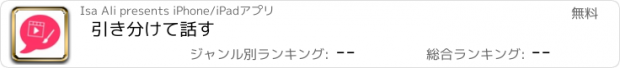 Isa Ali presents iPhone/iPadアプリ

無料

引き分けて話す

ジャンル別ランキング: --

総合ランキング: --